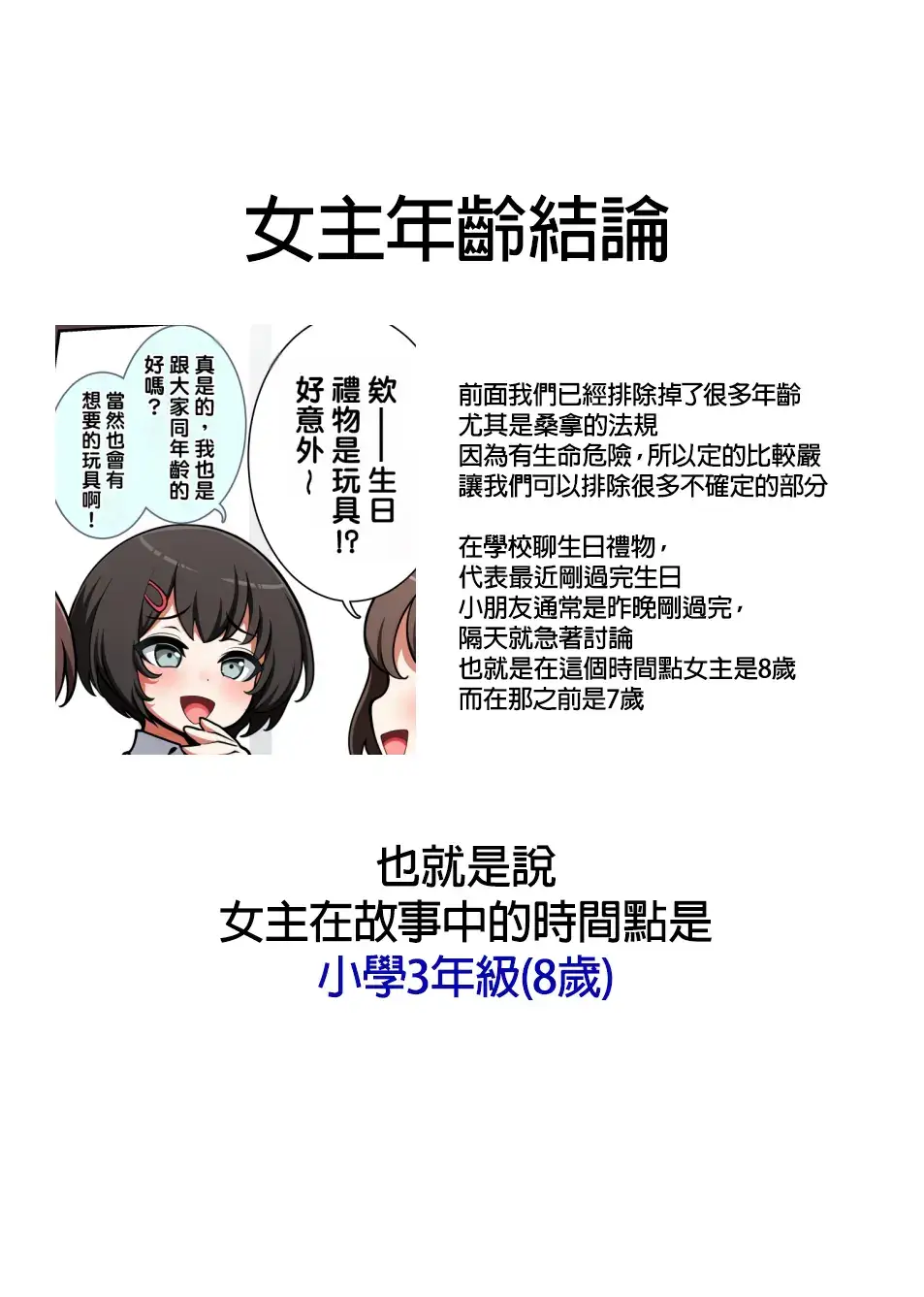 女主年齡結論

欸——生日禮物是玩具!?好意外~

真是的，我也是跟大家同年齡的好嗎？

當然也會有想要的玩具啊！

前面我們已經排除掉了很多年齡
尤其是桑拿的法規
因為有生命危險，所以定的比較嚴
讓我們可以排除很多不確定的部分

在學校聊生日禮物，
代表最近剛過完生日
小朋友通常是昨晚剛過完，
隔天就急著討論
也就是在這個時間點女主是8歲
而在那之前是7歲

也就是說
女主在故事中的時間點是
小學3年級(8歲)